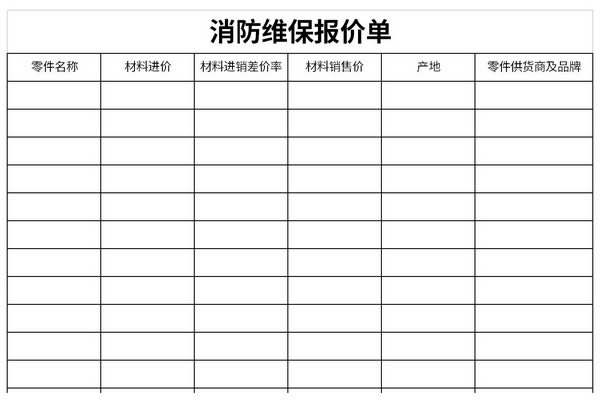 消防维保报价单

| 零件名称 | 材料进价 | 材料进销差价率 | 材料销售价 | 产地 | 零件供货商及品牌 |
|---|---|---|---|---|---|
| | | | | | |
| | | | | | |
| | | | | | |
| | | | | | |
| | | | | | |
| | | | | | |
| | | | | | |
| | | | | | |
| | | | | | |
| | | | | | |
| | | | | | |